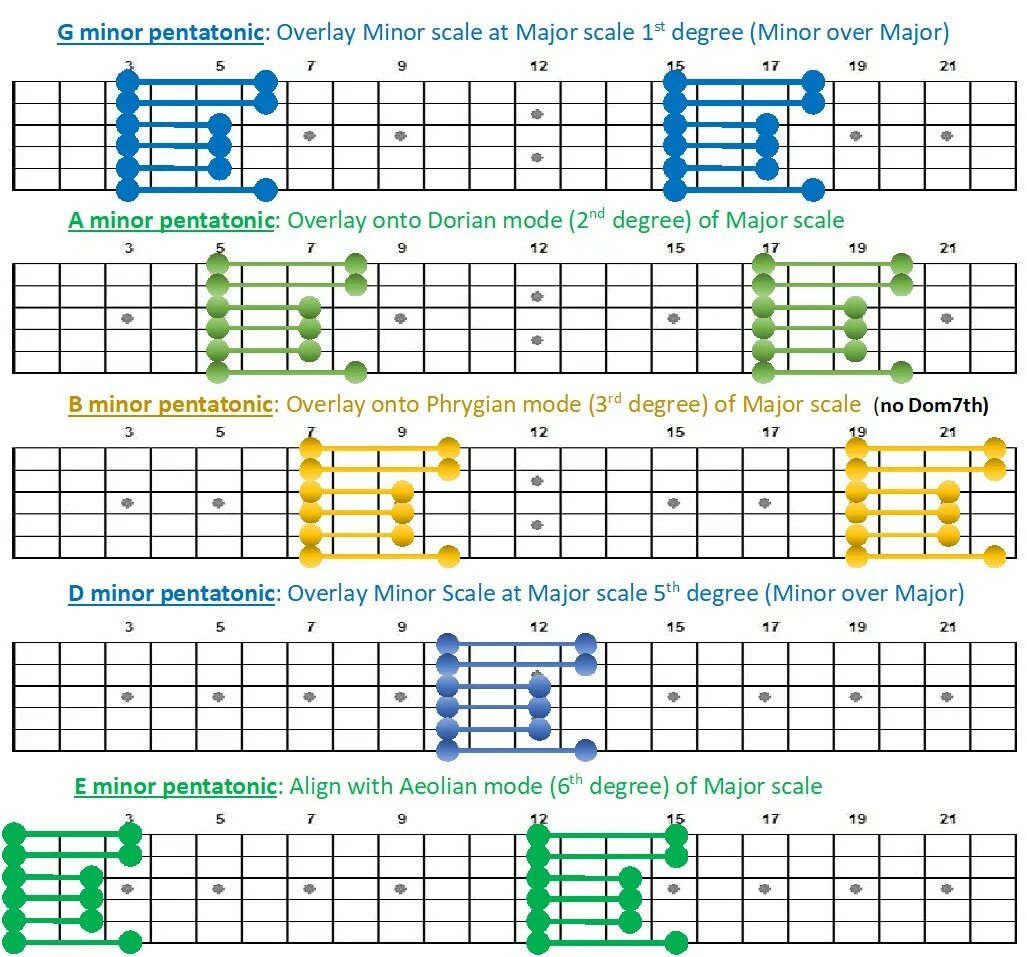 G minor pentatonic: Overlay Minor scale at Major scale 1$^{st}$ degree (Minor over Major)

3 5 7 9 12 15 17 19 21

A minor pentatonic: Overlay onto Dorian mode (2$^{nd}$ degree) of Major scale

3 5 7 9 12 15 17 19 21

B minor pentatonic: Overlay onto Phrygian mode (3$^{rd}$ degree) of Major scale (no Dom7th)

3 5 7 9 12 15 17 19 21

D minor pentatonic: Overlay Minor Scale at Major scale 5$^{th}$ degree (Minor over Major)

3 5 7 9 12 15 17 19 21

E minor pentatonic: Align with Aeolian mode (6$^{th}$ degree) of Major scale

3 5 7 9 12 15 17 19 21